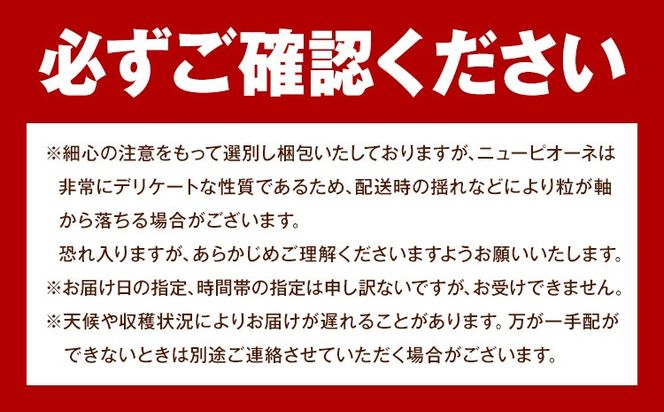 必ずご確認ください

※細心の注意をもって選別し梱包いたしておりますが、ニューピオーネは非常にデリケートな性質であるため、配送時の揺れなどにより粒が軸から落ちる場合がございます。
恐れ入りますが、あらかじめご理解くださいますようお願いいたします。
※お届け日の指定、時間帯の指定は申し訳ないですが、お受けできません。
※天候や収穫状況によりお届けが遅れることがあります。万が一手配ができないときは別途ご連絡させていただく場合がございます。